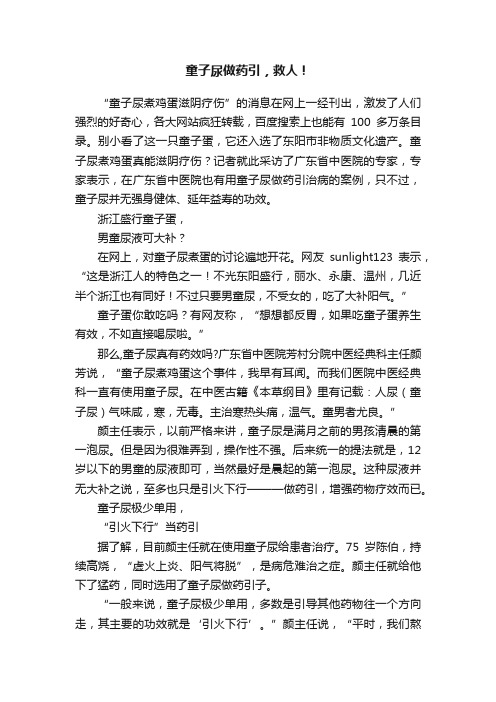 童子尿做药引，救人！

“童子尿煮鸡蛋滋阴疗伤”的消息在网上一经刊出，激发了人们强烈的好奇心，各大网站疯狂转载，百度搜索上也能有 100 多万条目录。别小看了这一只童子蛋，它还入选了东阳市非物质文化遗产。童子尿煮鸡蛋真能滋阴疗伤？记者就此采访了广东省中医院的专家，专家表示，在广东省中医院也有用童子尿做药引治病的案例，只不过，童子尿并无强身健体、延年益寿的功效。

浙江盛行童子蛋，

男童尿液可大补？

在网上，对童子尿煮蛋的讨论遍地开花。网友 sunlight123 表示，“这是浙江人的特色之一！不光东阳盛行，丽水、永康、温州，几近半个浙江也有同好！不过只要男童尿，不受女的，吃了大补阳气。”

童子蛋你敢吃吗？有网友称，“想想都反胃，如果吃童子蛋养生有效，不如直接喝尿啦。”

那么,童子尿真有药效吗?广东省中医院芳村分院中医经典科主任颜芳说，“童子尿煮鸡蛋这个事件，我早有耳闻。而我们医院中医经典科一直有使用童子尿。在中医古籍《本草纲目》里有记载：人尿（童子尿）气味咸，寒，无毒。主治寒热头痛，温气。童男者尤良。”

颜主任表示，以前严格来讲，童子尿是满月之前的男孩清晨的第一泡尿。但是因为很难弄到，操作性不强。后来统一的提法就是，12 岁以下的男童的尿液即可，当然最好是晨起的第一泡尿。这种尿液并无大补之说，至多也只是引火下行———做药引，增强药物疗效而已。

童子尿极少单用，

“引火下行”当药引

据了解，目前颜主任就在使用童子尿给患者治疗。75 岁陈伯，持续高烧，“虚火上炎、阳气将脱”，是病危难治之症。颜主任就给他下了猛药，同时选用了童子尿做药引子。

“一般来说，童子尿极少单用，多数是引导其他药物往一个方向走，其主要的功效就是‘引火下行’。”颜主任说，“平时，我们熬